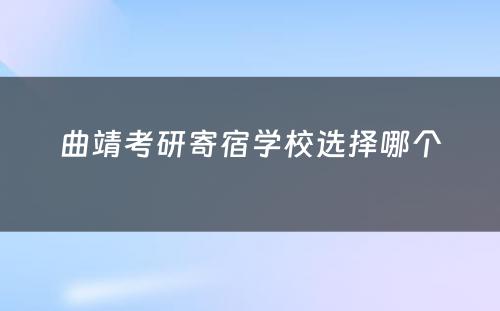 曲靖考研寄宿学校选择哪个